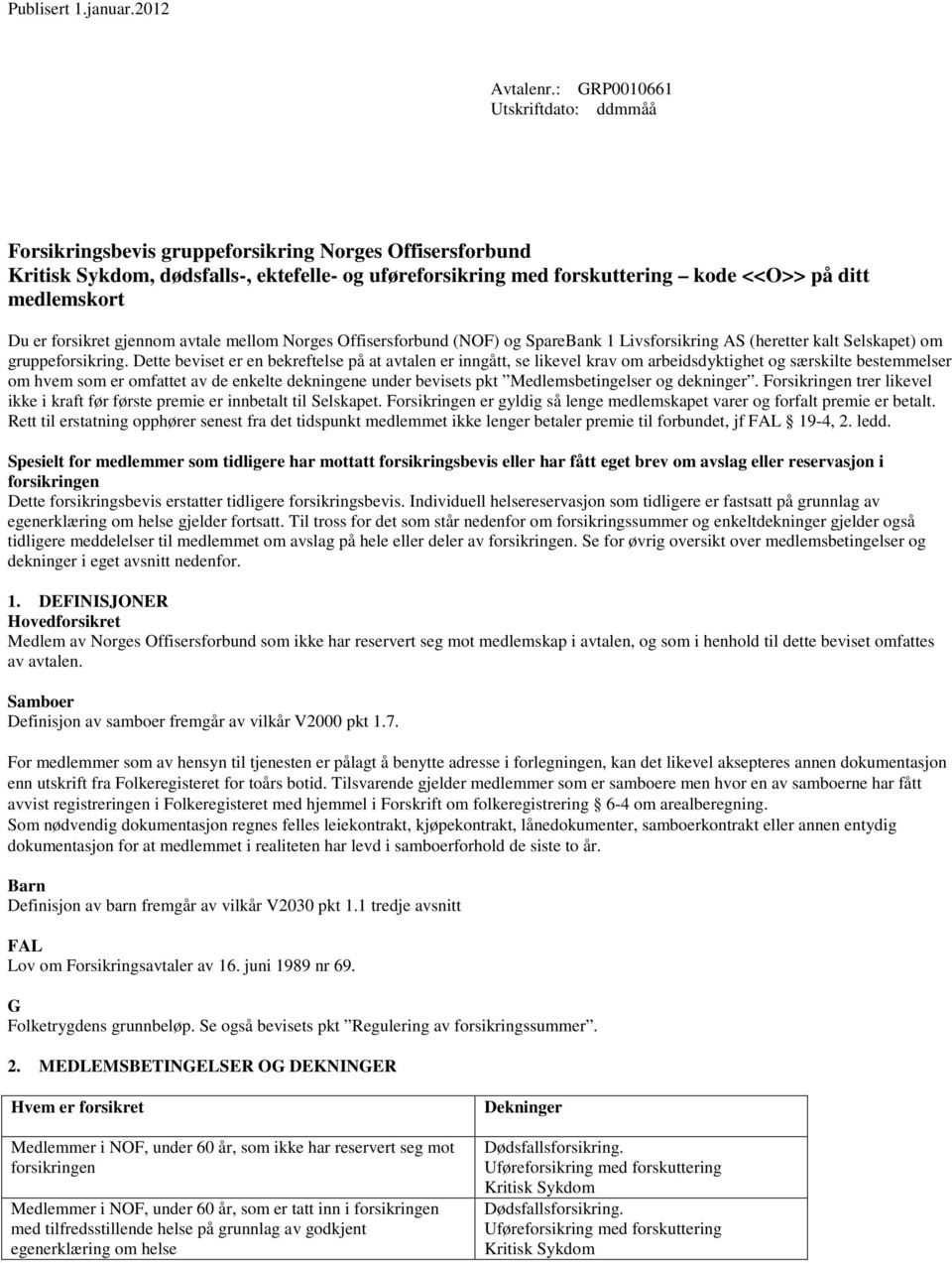 Publisert 1.januar.2012

Avtalenr.: GRP0010661
Utskriftdato: ddmmåå

Forsikringsbevis gruppeforsikring Norges Offisersforbund
Kritisk Sykdom, dødsfalls-, ektefelle- og uføreforsikring med forskuttering – kode <<O>> på ditt medlemskort

Du er forsikret gjennom avtale mellom Norges Offisersforbund (NOF) og SpareBank 1 Livsforsikring AS (heretter kalt Selskapet) om gruppeforsikring. Dette beviset er en bekreftelse på at avtalen er inngått, se likevel krav om arbeidsdyktighet og særskilte bestemmelser om hvem som er omfattet av de enkelte dekningene under bevisets pkt ”Medlemsbetingelser og dekninger”. Forsikringen trer likevel ikke i kraft før første premie er innbetalt til Selskapet. Forsikringen er gyldig så lenge medlemskapet varer og forfalt premie er betalt. Rett til erstatning opphører senest fra det tidspunkt medlemmet ikke lenger betaler premie til forbundet, jf FAL § 19-4, 2. ledd.

Spesielt for medlemmer som tidligere har mottatt forsikringsbevis eller har fått eget brev om avslag eller reservasjon i forsikringen
Dette forsikringsbevis erstatter tidligere forsikringsbevis. Individuell helsereservasjon som tidligere er fastsatt på grunnlag av egenerklæring om helse gjelder fortsatt. Til tross for det som står nedenfor om forsikringssummer og enkeltdekninger gjelder også tidligere meddelelser til medlemmet om avslag på hele eller deler av forsikringen. Se for øvrig oversikt over medlemsbetingelser og dekninger i eget avsnitt nedenfor.

1. DEFINISJONER
Hovedforsikret
Medlem av Norges Offisersforbund som ikke har reservert seg mot medlemskap i avtalen, og som i henhold til dette beviset omfattes av avtalen.

Samboer
Definisjon av samboer fremgår av vilkår V2000 pkt 1.7.

For medlemmer som av hensyn til tjenesten er pålagt å benytte adresse i forlegningen, kan det likevel aksepteres annen dokumentasjon enn utskrift fra Folkeregisteret for toårs botid. Tilsvarende gjelder medlemmer som er samboere men hvor en av samboerne har fått avvist registreringen i Folkeregisteret med hjemmel i Forskrift om folkeregistrering § 6-4 om arealberegning.
Som nødvendig dokumentasjon regnes felles leiekontrakt, kjøpekontrakt, lånedokumenter, samboerkontrakt eller annen entydig dokumentasjon for at medlemmet i realiteten har levd i samboerforhold de siste to år.

Barn
Definisjon av barn fremgår av vilkår V2030 pkt 1.1 tredje avsnitt

FAL
Lov om Forsikringsavtaler av 16. juni 1989 nr 69.

G
Folketrygdens grunnbeløp. Se også bevisets pkt ”Regulering av forsikringssummer”.

2. MEDLEMSBETINGELSER OG DEKNINGER

| Hvem er forsikret | Dekninger |
|---|---|
| Medlemmer i NOF, under 60 år, som ikke har reservert seg mot forsikringen | Dødsfallsforsikring. Uføreforsikring med forskuttering Kritisk Sykdom |
| Medlemmer i NOF, under 60 år, som er tatt inn i forsikringen med tilfredsstillende helse på grunnlag av godkjent egenerklæring om helse | Dødsfallsforsikring. Uføreforsikring med forskuttering Kritisk Sykdom |